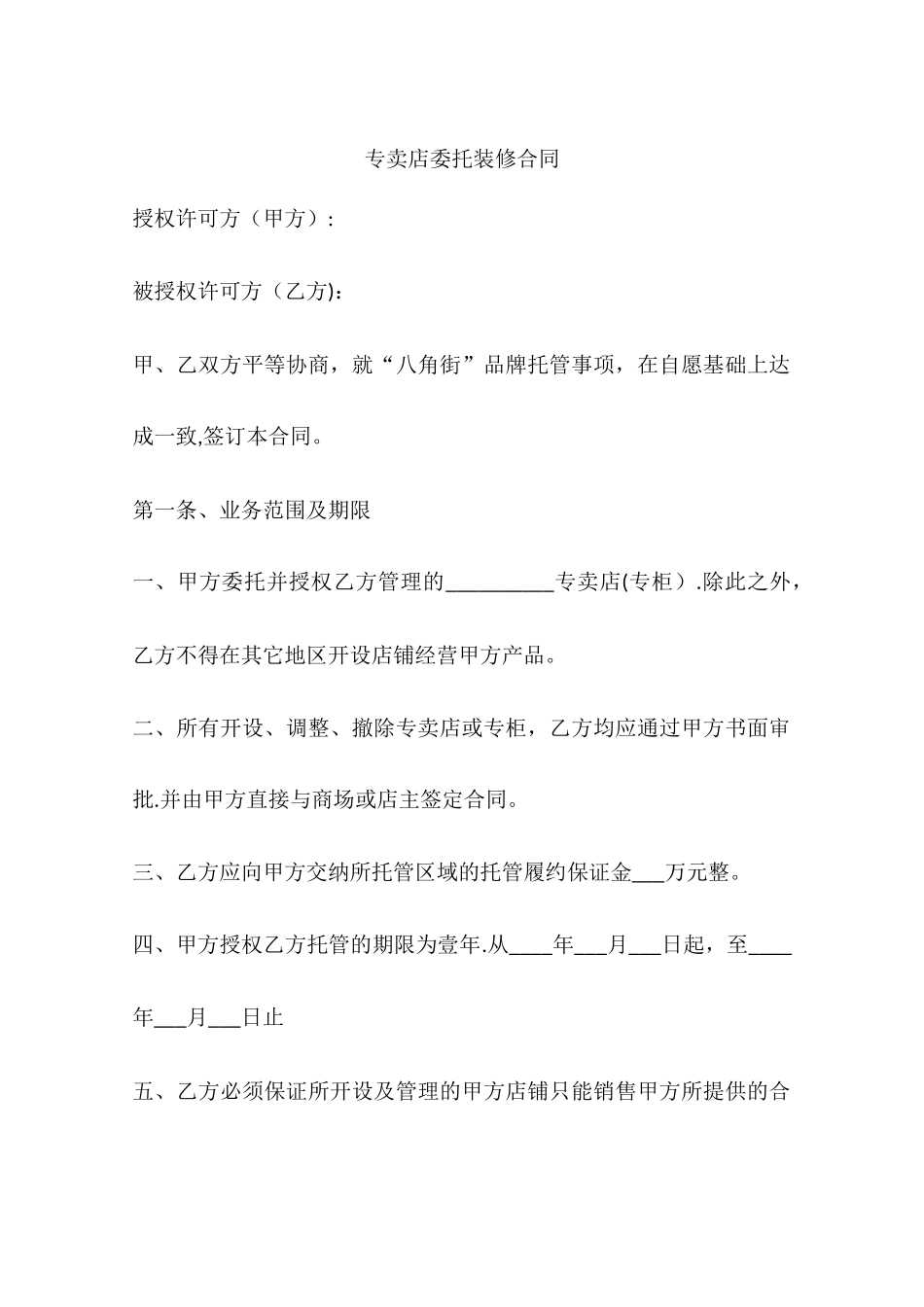 专卖店委托装修合同

授权许可方（甲方）：

被授权许可方（乙方)：

甲、乙双方平等协商，就“八角街”品牌托管事项，在自愿基础上达成一致,签订本合同。

第一条、业务范围及期限

一、甲方委托并授权乙方管理的__________专卖店(专柜）.除此之外，乙方不得在其它地区开设店铺经营甲方产品。

二、所有开设、调整、撤除专卖店或专柜，乙方均应通过甲方书面审批.并由甲方直接与商场或店主签定合同。

三、乙方应向甲方交纳所托管区域的托管履约保证金___万元整。

四、甲方授权乙方托管的期限为壹年.从____年___月___日起，至____年___月___日止

五、乙方必须保证所开设及管理的甲方店铺只能销售甲方所提供的合